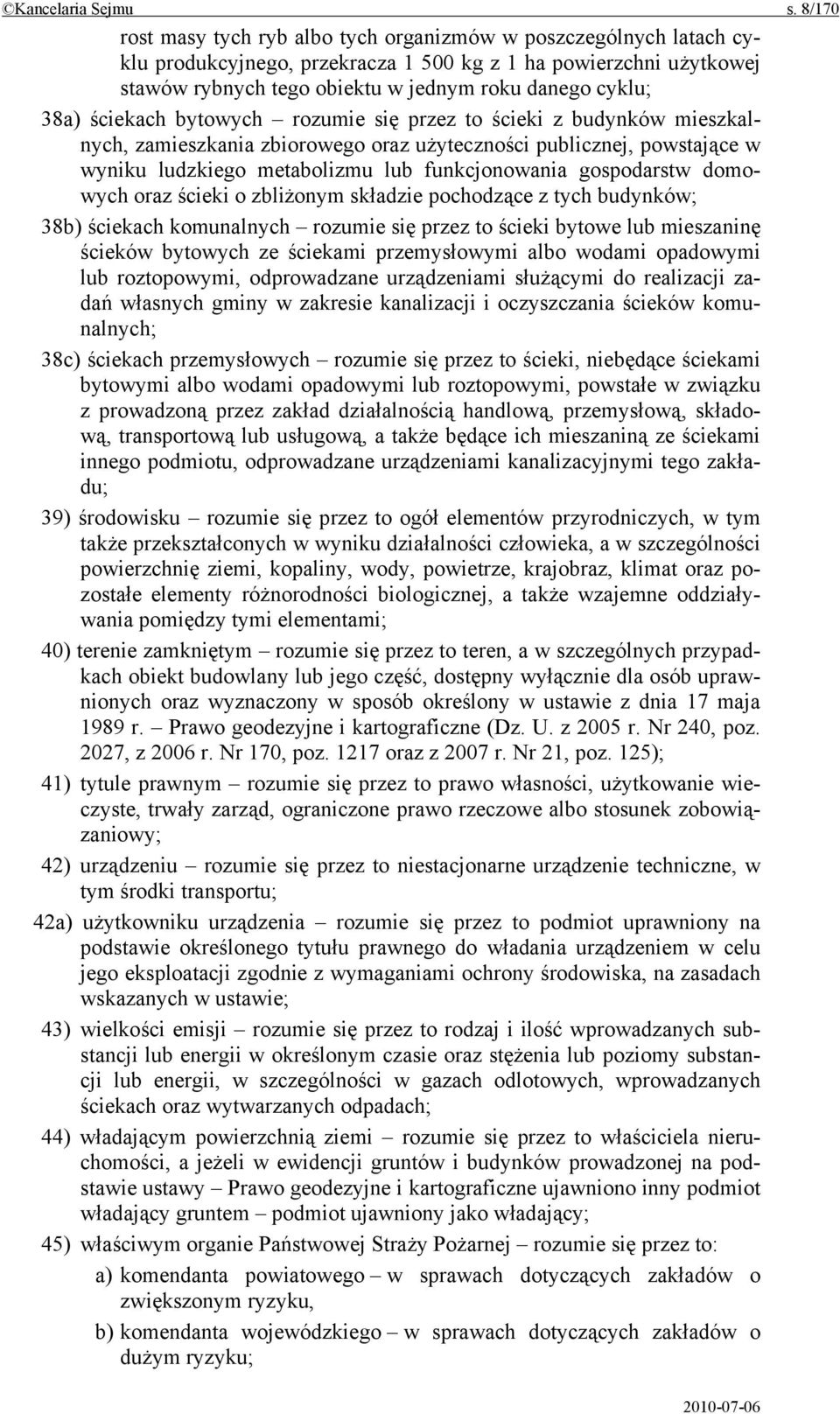 ©Kancelaria Sejmu s. 8/170

rost masy tych ryb albo tych organizmów w poszczególnych latach cyklu produkcyjnego, przekracza 1 500 kg z 1 ha powierzchni użytkowej stawów rybnych tego obiektu w jednym roku danego cyklu;

38a) ściekach bytowych – rozumie się przez to ścieki z budynków mieszkalnych, zamieszkania zbiorowego oraz użyteczności publicznej, powstające w wyniku ludzkiego metabolizmu lub funkcjonowania gospodarstw domowych oraz ścieki o zbliżonym składzie pochodzące z tych budynków;

38b) ściekach komunalnych – rozumie się przez to ścieki bytowe lub mieszaninę ścieków bytowych ze ściekami przemysłowymi albo wodami opadowymi lub roztopowymi, odprowadzane urządzeniami służącymi do realizacji zadań własnych gminy w zakresie kanalizacji i oczyszczania ścieków komunalnych;

38c) ściekach przemysłowych – rozumie się przez to ścieki, niebędące ściekami bytowymi albo wodami opadowymi lub roztopowymi, powstałe w związku z prowadzoną przez zakład działalnością handlową, przemysłową, składową, transportową lub usługową, a także będące ich mieszaniną ze ściekami innego podmiotu, odprowadzane urządzeniami kanalizacyjnymi tego zakładu;

39) środowisku – rozumie się przez to ogół elementów przyrodniczych, w tym także przekształconych w wyniku działalności człowieka, a w szczególności powierzchnię ziemi, kopaliny, wody, powietrze, krajobraz, klimat oraz pozostałe elementy różnorodności biologicznej, a także wzajemne oddziaływania pomiędzy tymi elementami;

40) terenie zamkniętym – rozumie się przez to teren, a w szczególnych przypadkach obiekt budowlany lub jego część, dostępny wyłącznie dla osób uprawnionych oraz wyznaczony w sposób określony w ustawie z dnia 17 maja 1989 r. – Prawo geodezyjne i kartograficzne (Dz. U. z 2005 r. Nr 240, poz. 2027, z 2006 r. Nr 170, poz. 1217 oraz z 2007 r. Nr 21, poz. 125);

41) tytule prawnym – rozumie się przez to prawo własności, użytkowanie wieczyste, trwały zarząd, ograniczone prawo rzeczowe albo stosunek zobowiązaniowy;

42) urządzeniu – rozumie się przez to niestacjonarne urządzenie techniczne, w tym środki transportu;

42a) użytkowniku urządzenia – rozumie się przez to podmiot uprawniony na podstawie określonego tytułu prawnego do władania urządzeniem w celu jego eksploatacji zgodnie z wymaganiami ochrony środowiska, na zasadach wskazanych w ustawie;

43) wielkości emisji – rozumie się przez to rodzaj i ilość wprowadzanych substancji lub energii w określonym czasie oraz stężenia lub poziomy substancji lub energii, w szczególności w gazach odlotowych, wprowadzanych ściekach oraz wytwarzanych odpadach;

44) władającym powierzchnią ziemi – rozumie się przez to właściciela nieruchomości, a jeżeli w ewidencji gruntów i budynków prowadzonej na podstawie ustawy – Prawo geodezyjne i kartograficzne ujawniono inny podmiot władający gruntem – podmiot ujawniony jako władający;

45) właściwym organie Państwowej Straży Pożarnej – rozumie się przez to:

a) komendanta powiatowego – w sprawach dotyczących zakładów o zwiększonym ryzyku,

b) komendanta wojewódzkiego – w sprawach dotyczących zakładów o dużym ryzyku;

2010-07-06